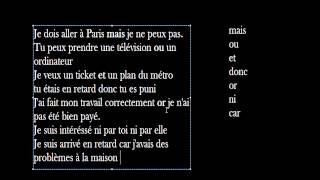 Je dois aller à Paris mais je ne peux pas.
Tu peux prendre une télévision ou un ordinateur
Je veux un ticket et un plan du métro
tu étais en retard donc tu es puni
J'ai fait mon travail correctement or je n'ai pas été bien payé.
Je suis intéréssé ni par toi ni par elle
Je suis arrivé en retard car j'avais des problèmes à la maison

mais
ou
et
donc
or
ni
car